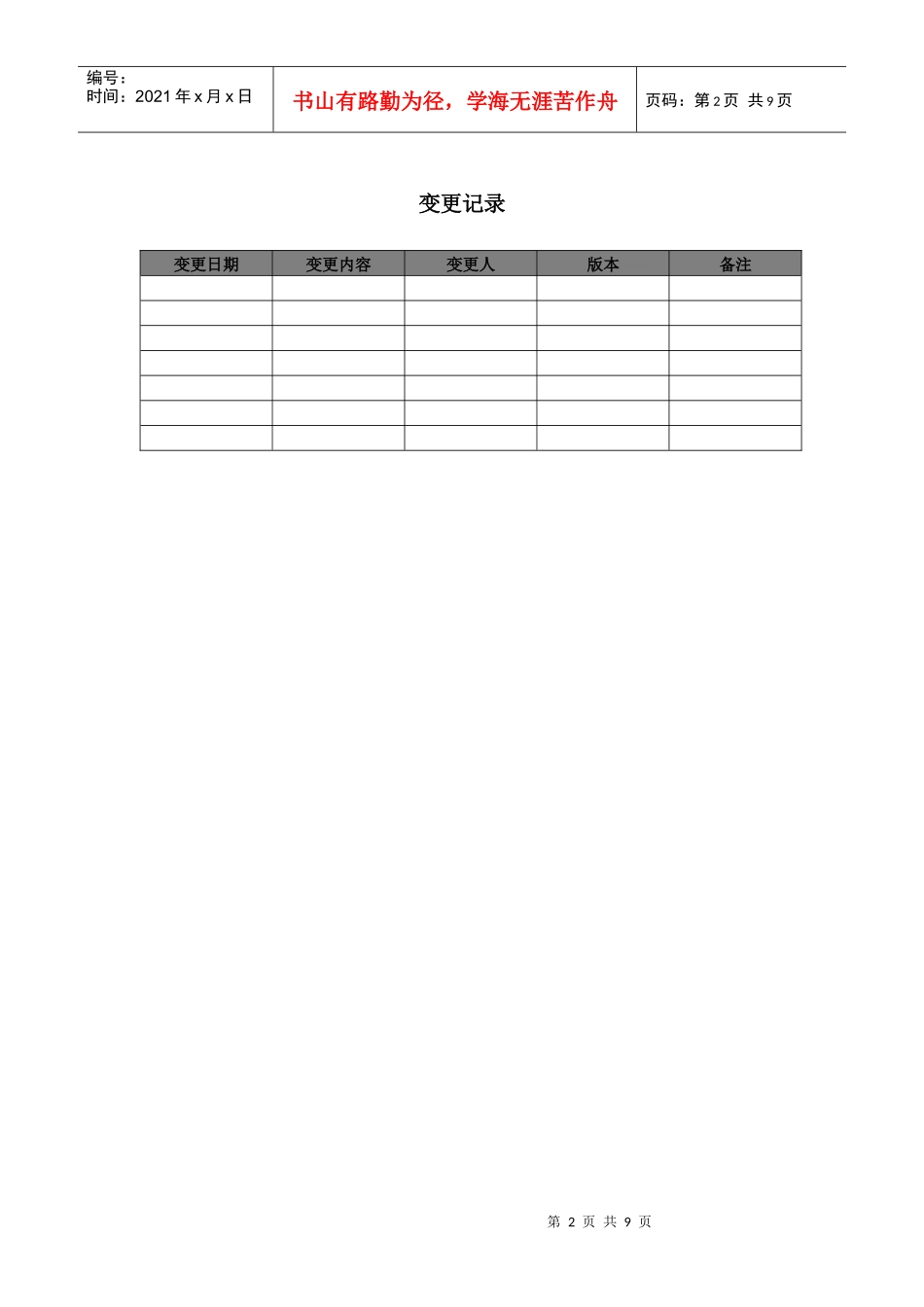 编号：
时间：2021年x月x日

书山有路勤为径，学海无涯苦作舟

页码：第2页 共9页

变更记录

| 变更日期 | 变更内容 | 变更人 | 版本 | 备注 |
|---|---|---|---|---|
| | | | | |
| | | | | |
| | | | | |
| | | | | |
| | | | | |
| | | | | |
| | | | | |

第2页 共9页